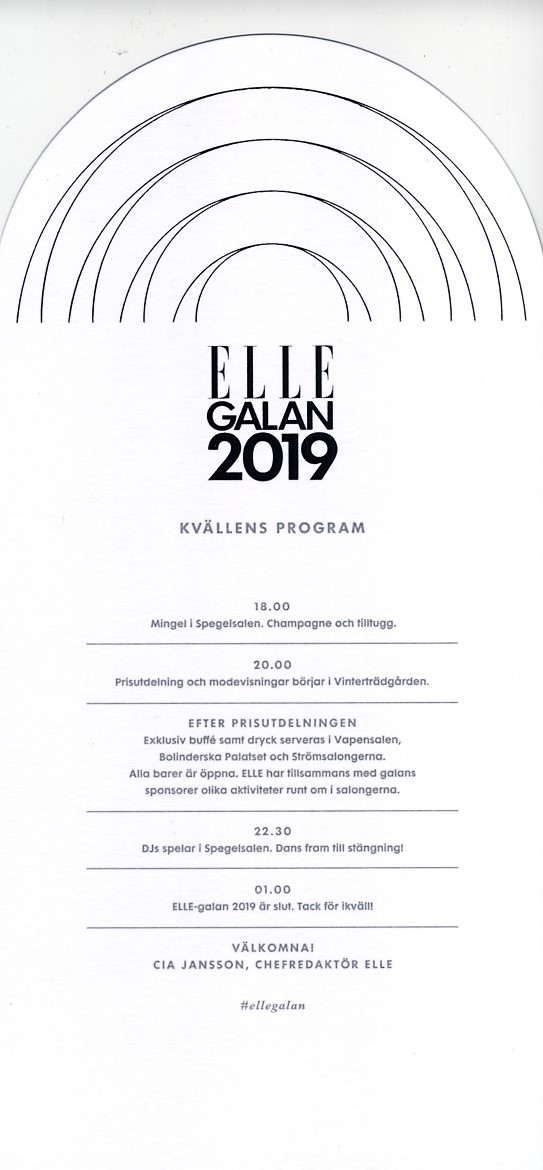 ELLE
GALAN
2019

KVÄLLENS PROGRAM

18.00
Mingel i Spegelsalen. Champagne och tilltugg.

20.00
Prisutdelning och modevisningar börjar i Vinterträdgården.

EFTER PRISUTDELNINGEN
Exklusiv buffé samt dryck serveras i Vapensalen, Bolinderska Palatset och Strömsalongerna. Alla barer är öppna. ELLE har tillsammans med galans sponsorer olika aktiviteter runt om i salongerna.

22.30
DJs spelar i Spegelsalen. Dans fram till stängning!

01.00
ELLE-galan 2019 är slut. Tack för ikväll!

VÄLKOMNA!
CIA JANSSON, CHEFREDAKTÖR ELLE

#ellegalan